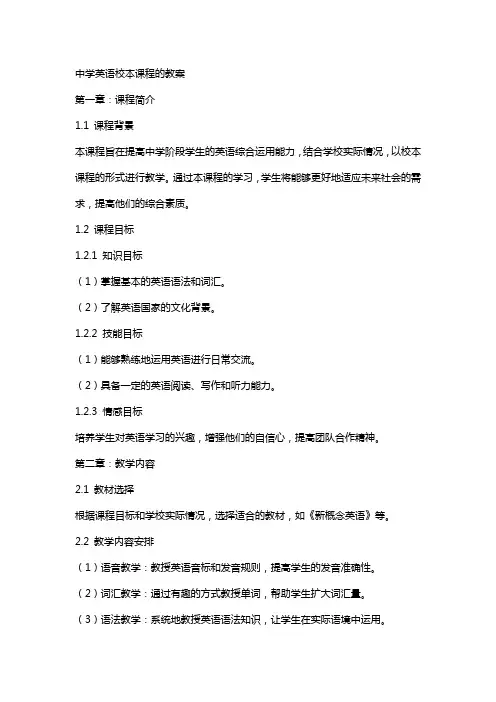 中学英语校本课程的教案

第一章：课程简介

1.1 课程背景

本课程旨在提高中学阶段学生的英语综合运用能力，结合学校实际情况，以校本课程的形式进行教学。通过本课程的学习，学生将能够更好地适应未来社会的需求，提高他们的综合素质。

1.2 课程目标

1.2.1 知识目标

（1）掌握基本的英语语法和词汇。

（2）了解英语国家的文化背景。

1.2.2 技能目标

（1）能够熟练地运用英语进行日常交流。

（2）具备一定的英语阅读、写作和听力能力。

1.2.3 情感目标

培养学生对英语学习的兴趣，增强他们的自信心，提高团队合作精神。

第二章：教学内容

2.1 教材选择

根据课程目标和学校实际情况，选择适合的教材，如《新概念英语》等。

2.2 教学内容安排

（1）语音教学：教授英语音标和发音规则，提高学生的发音准确性。

（2）词汇教学：通过有趣的方式教授单词，帮助学生扩大词汇量。

（3）语法教学：系统地教授英语语法知识，让学生在实际语境中运用。